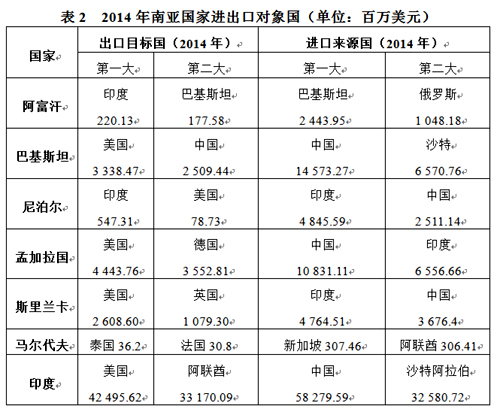 表 2　2014 年南亚国家进出口对象国（单位：百万美元）

| 国家 | 出口目标国（2014 年） | | 进口来源国（2014 年） | |
|---|---|---|---|---|
| | 第一大 | 第二大 | 第一大 | 第二大 |
| 阿富汗 | 印度 220.13 | 巴基斯坦 177.58 | 巴基斯坦 2 443.95 | 俄罗斯 1 048.18 |
| 巴基斯坦 | 美国 3 338.47 | 中国 2 509.44 | 中国 14 573.27 | 沙特 6 570.76 |
| 尼泊尔 | 印度 547.31 | 美国 78.73 | 印度 4 845.59 | 中国 2 511.14 |
| 孟加拉国 | 美国 4 443.76 | 德国 3 552.81 | 中国 10 831.11 | 印度 6 556.66 |
| 斯里兰卡 | 美国 2 608.60 | 英国 1 079.30 | 印度 4 764.51 | 中国 3 676.4 |
| 马尔代夫 | 泰国 36.2 | 法国 30.8 | 新加坡 307.46 | 阿联酋 306.41 |
| 印度 | 美国 42 495.62 | 阿联酋 33 170.09 | 中国 58 279.59 | 沙特阿拉伯 32 580.72 |